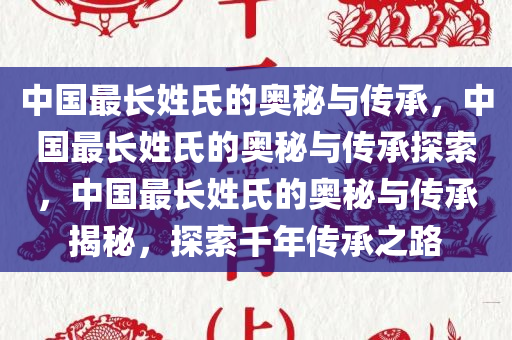 中国最长姓氏的奥秘与传承，中国最长姓氏的奥秘与传承探索，中国最长姓氏的奥秘与传承揭秘，探索千年传承之路

（上）